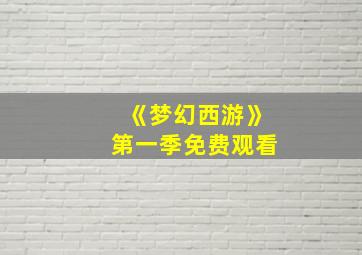 《梦幻西游》
第一季免费观看